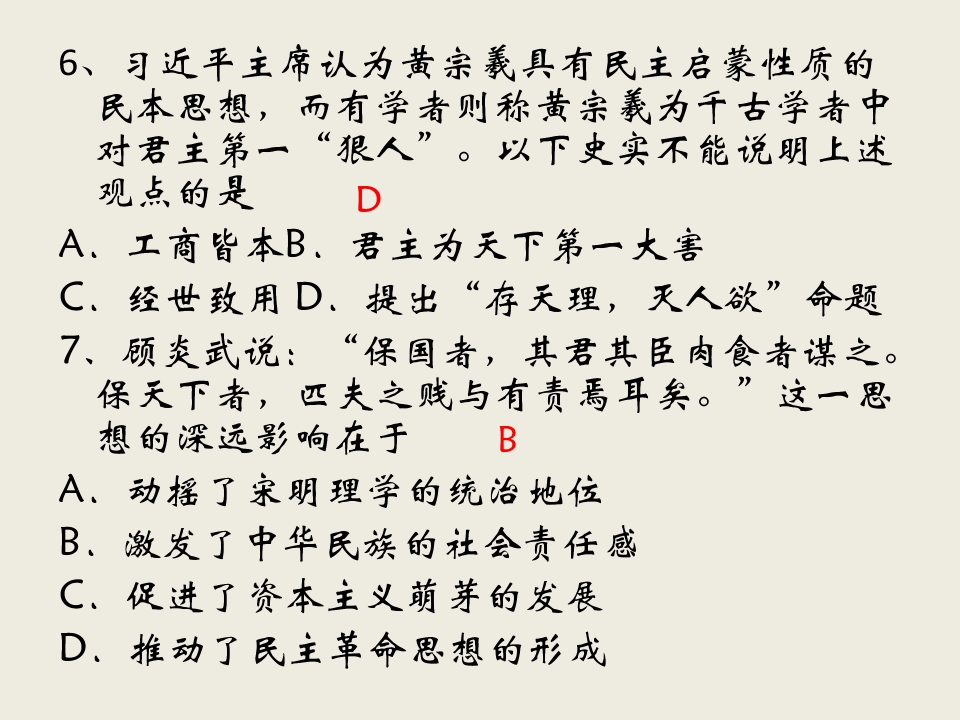 6、习近平主席认为黄宗羲具有民主启蒙性质的民本思想，而有学者则称黄宗羲为千古学者中对君主第一“狠人”。以下史实不能说明上述观点的是 D

A、工商皆本B、君主为天下第一大害

C、经世致用 D、提出“存天理，灭人欲”命题

7、顾炎武说：“保国者，其君其臣肉食者谋之。保天下者，匹夫之贱与有责焉耳矣。”这一思想的深远影响在于 B

A、动摇了宋明理学的统治地位

B、激发了中华民族的社会责任感

C、促进了资本主义萌芽的发展

D、推动了民主革命思想的形成